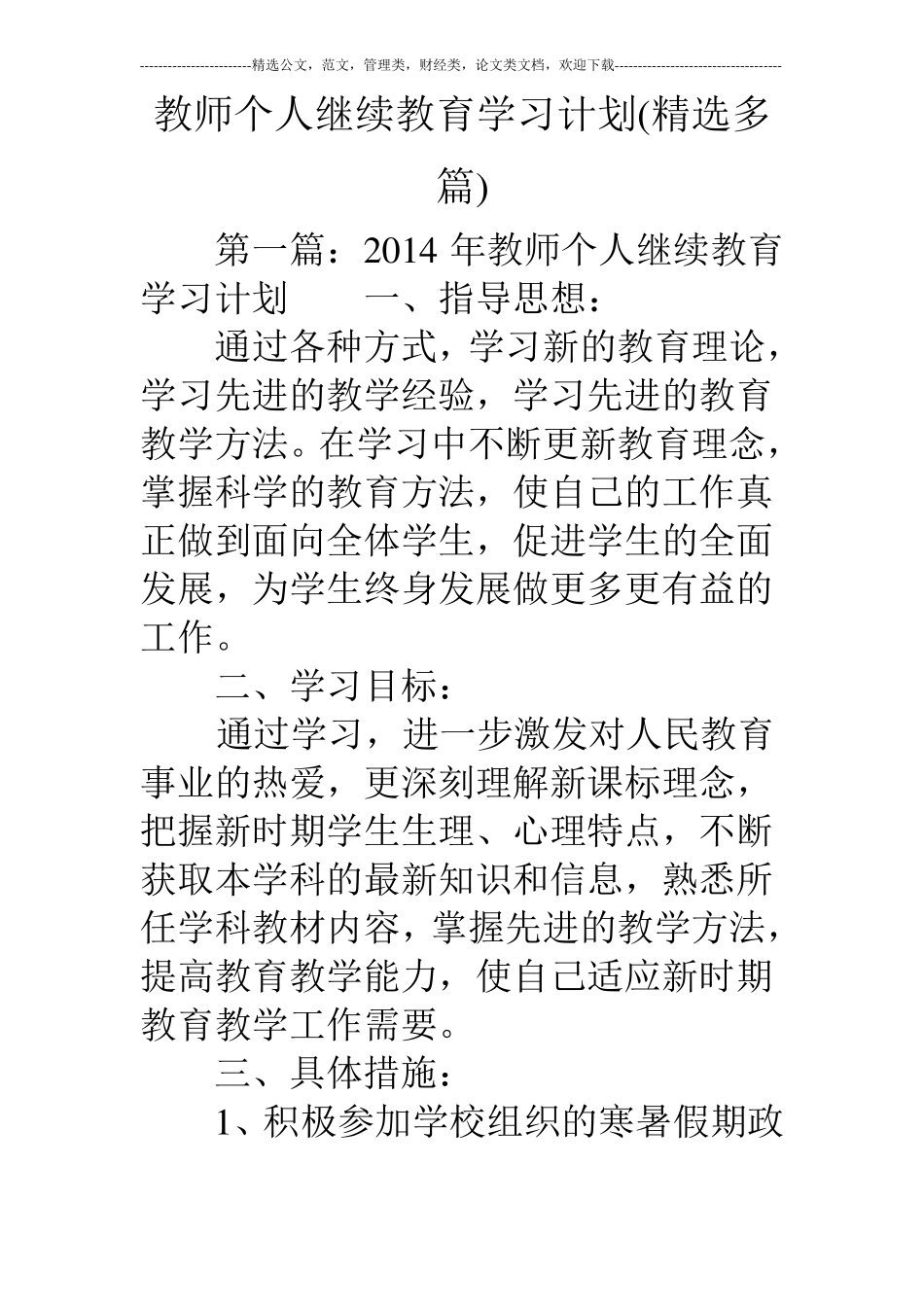 ------------------------精选公文，范文，管理类，财经类，论文类文档，欢迎下载------------------------------------

教师个人继续教育学习计划(精选多篇)

第一篇：2014 年教师个人继续教育学习计划　　一、指导思想：

通过各种方式，学习新的教育理论，学习先进的教学经验，学习先进的教育教学方法。在学习中不断更新教育理念，掌握科学的教育方法，使自己的工作真正做到面向全体学生，促进学生的全面发展，为学生终身发展做更多更有益的工作。

二、学习目标：

通过学习，进一步激发对人民教育事业的热爱，更深刻理解新课标理念，把握新时期学生生理、心理特点，不断获取本学科的最新知识和信息，熟悉所任学科教材内容，掌握先进的教学方法，提高教育教学能力，使自己适应新时期教育教学工作需要。

三、具体措施：

1、积极参加学校组织的寒暑假期政